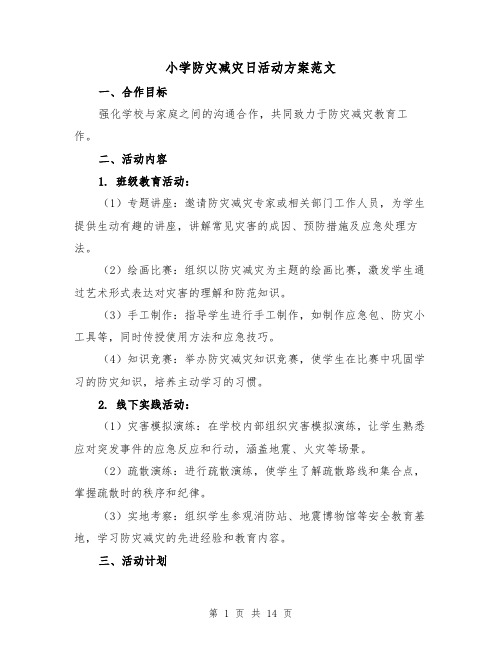 小学防灾减灾日活动方案范文

一、合作目标

强化学校与家庭之间的沟通合作，共同致力于防灾减灾教育工作。

二、活动内容

1. 班级教育活动：

（1）专题讲座：邀请防灾减灾专家或相关部门工作人员，为学生提供生动有趣的讲座，讲解常见灾害的成因、预防措施及应急处理方法。

（2）绘画比赛：组织以防灾减灾为主题的绘画比赛，激发学生通过艺术形式表达对灾害的理解和防范知识。

（3）手工制作：指导学生进行手工制作，如制作应急包、防灾小工具等，同时传授使用方法和应急技巧。

（4）知识竞赛：举办防灾减灾知识竞赛，使学生在比赛中巩固学习的防灾知识，培养主动学习的习惯。

2. 线下实践活动：

（1）灾害模拟演练：在学校内部组织灾害模拟演练，让学生熟悉应对突发事件的应急反应和行动，涵盖地震、火灾等场景。

（2）疏散演练：进行疏散演练，使学生了解疏散路线和集合点，掌握疏散时的秩序和纪律。

（3）实地考察：组织学生参观消防站、地震博物馆等安全教育基地，学习防灾减灾的先进经验和教育内容。

三、活动计划

第 1 页 共 14 页